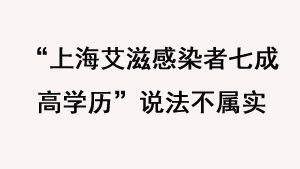 “上海艾滋感染者七成高学历”说法不属实